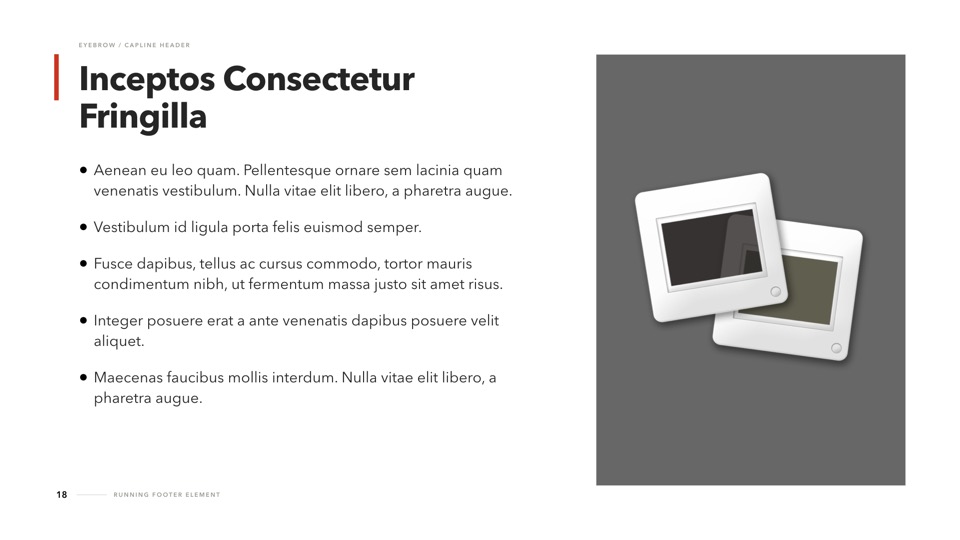 EYEBROW / CAPLINE HEADER

Inceptos Consectetur Fringilla

• Aenean eu leo quam. Pellentesque ornare sem lacinia quam venenatis vestibulum. Nulla vitae elit libero, a pharetra augue.

• Vestibulum id ligula porta felis euismod semper.

• Fusce dapibus, tellus ac cursus commodo, tortor mauris condimentum nibh, ut fermentum massa justo sit amet risus.

• Integer posuere erat a ante venenatis dapibus posuere velit aliquet.

• Maecenas faucibus mollis interdum. Nulla vitae elit libero, a pharetra augue.

18 RUNNING FOOTER ELEMENT